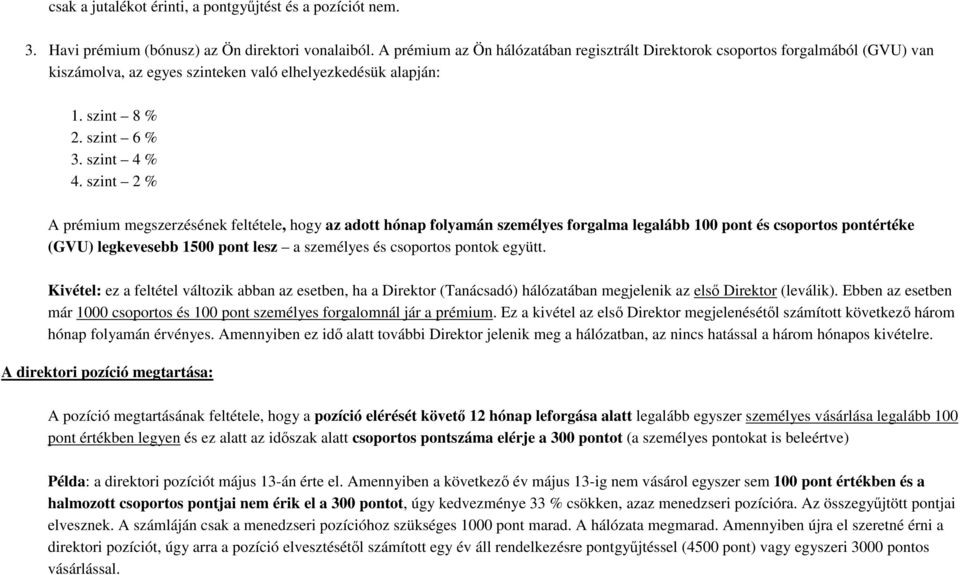 csak a jutalékot érinti, a pontgyűjtést és a pozíciót nem.

3. Havi prémium (bónusz) az Ön direktori vonalaiból. A prémium az Ön hálózatában regisztrált Direktorok csoportos forgalmából (GVU) van kiszámolva, az egyes szinteken való elhelyezkedésük alapján:

1. szint – 8 %
2. szint – 6 %
3. szint – 4 %
4. szint – 2 %

A prémium megszerzésének feltétele, hogy az adott hónap folyamán személyes forgalma legalább 100 pont és csoportos pontértéke (GVU) legkevesebb 1500 pont lesz – a személyes és csoportos pontok együtt.

Kivétel: ez a feltétel változik abban az esetben, ha a Direktor (Tanácsadó) hálózatában megjelenik az első Direktor (leválik). Ebben az esetben már 1000 csoportos és 100 pont személyes forgalomnál jár a prémium. Ez a kivétel az első Direktor megjelenésétől számított következő három hónap folyamán érvényes. Amennyiben ez idő alatt további Direktor jelenik meg a hálózatban, az nincs hatással a három hónapos kivételre.

A direktori pozíció megtartása:

A pozíció megtartásának feltétele, hogy a pozíció elérését követő 12 hónap leforgása alatt legalább egyszer személyes vásárlása legalább 100 pont értékben legyen és ez alatt az időszak alatt csoportos pontszáma elérje a 300 pontot (a személyes pontokat is beleértve)

Példa: a direktori pozíciót május 13-án érte el. Amennyiben a következő év május 13-ig nem vásárol egyszer sem 100 pont értékben és a halmozott csoportos pontjai nem érik el a 300 pontot, úgy kedvezménye 33 % csökken, azaz menedzseri pozícióra. Az összegyűjtött pontjai elvesznek. A számláján csak a menedzseri pozícióhoz szükséges 1000 pont marad. A hálózata megmarad. Amennyiben újra el szeretné érni a direktori pozíciót, úgy arra a pozíció elvesztésétől számított egy év áll rendelkezésre pontgyűjtéssel (4500 pont) vagy egyszeri 3000 pontos vásárlással.